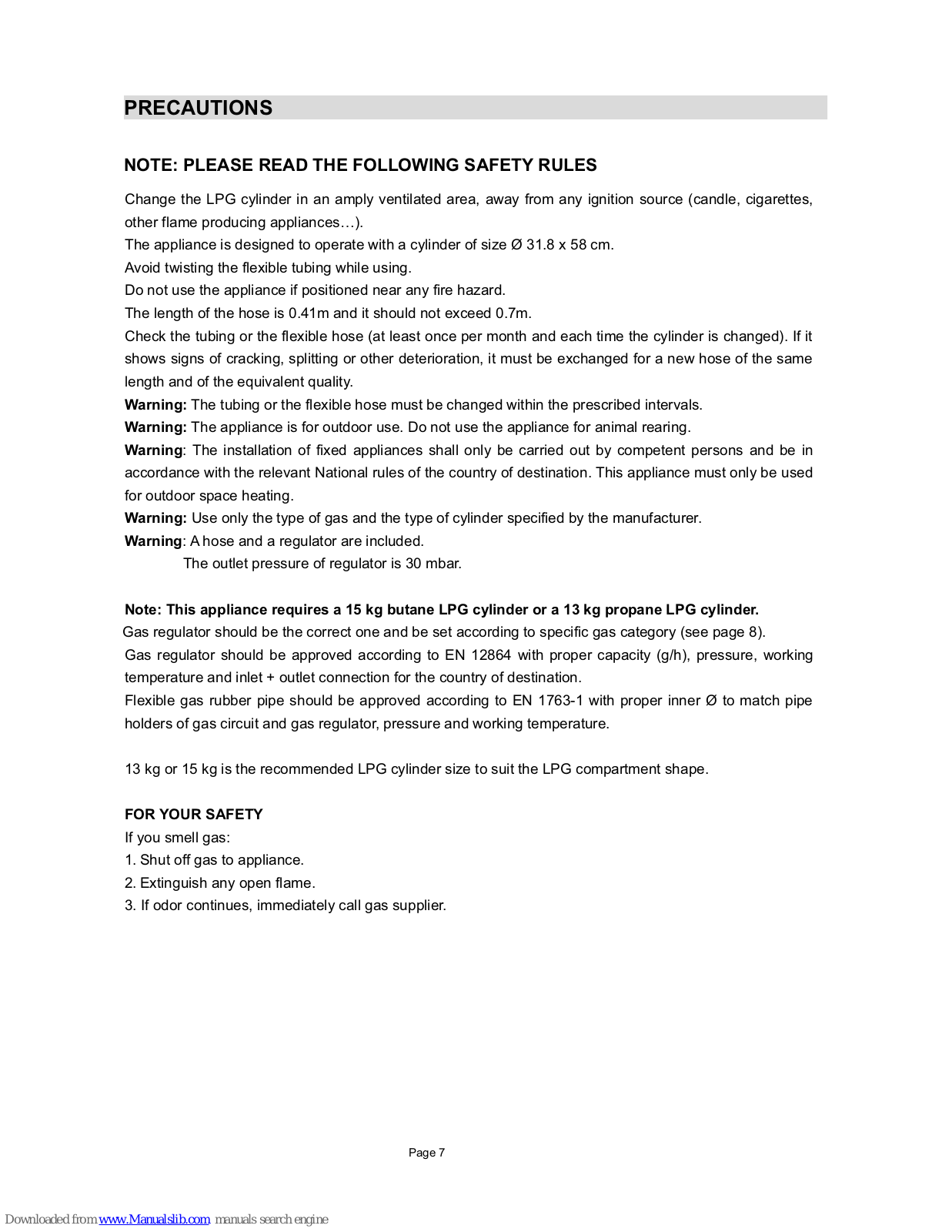 PRECAUTIONS

NOTE: PLEASE READ THE FOLLOWING SAFETY RULES

Change the LPG cylinder in an amply ventilated area, away from any ignition source (candle, cigarettes, other flame producing appliances…).
The appliance is designed to operate with a cylinder of size Ø 31.8 x 58 cm.
Avoid twisting the flexible tubing while using.
Do not use the appliance if positioned near any fire hazard.
The length of the hose is 0.41m and it should not exceed 0.7m.
Check the tubing or the flexible hose (at least once per month and each time the cylinder is changed). If it shows signs of cracking, splitting or other deterioration, it must be exchanged for a new hose of the same length and of the equivalent quality.
Warning: The tubing or the flexible hose must be changed within the prescribed intervals.
Warning: The appliance is for outdoor use. Do not use the appliance for animal rearing.
Warning: The installation of fixed appliances shall only be carried out by competent persons and be in accordance with the relevant National rules of the country of destination. This appliance must only be used for outdoor space heating.
Warning: Use only the type of gas and the type of cylinder specified by the manufacturer.
Warning: A hose and a regulator are included.
The outlet pressure of regulator is 30 mbar.

Note: This appliance requires a 15 kg butane LPG cylinder or a 13 kg propane LPG cylinder.
Gas regulator should be the correct one and be set according to specific gas category (see page 8).
Gas regulator should be approved according to EN 12864 with proper capacity (g/h), pressure, working temperature and inlet + outlet connection for the country of destination.
Flexible gas rubber pipe should be approved according to EN 1763-1 with proper inner Ø to match pipe holders of gas circuit and gas regulator, pressure and working temperature.

13 kg or 15 kg is the recommended LPG cylinder size to suit the LPG compartment shape.

FOR YOUR SAFETY
If you smell gas:
1. Shut off gas to appliance.
2. Extinguish any open flame.
3. If odor continues, immediately call gas supplier.

Page 7

Downloaded from www.Manualslib.com manuals search engine